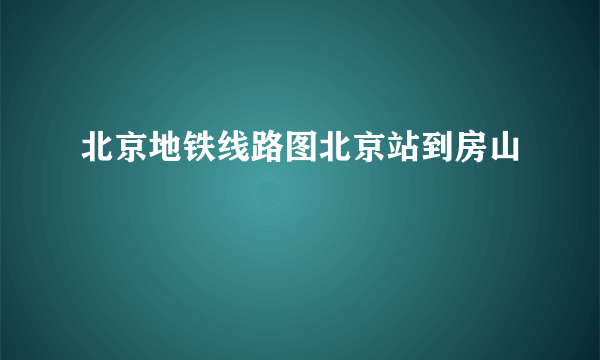 北京地铁线路图北京站到房山